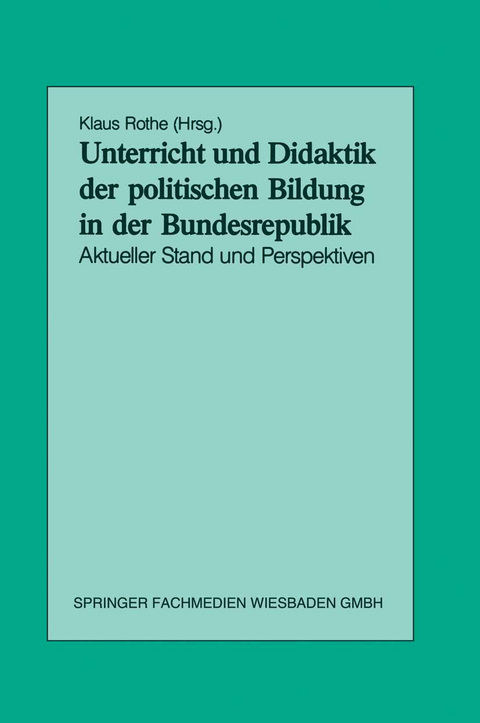 Klaus Rothe (Hrsg.)

Unterricht und Didaktik der politischen Bildung in der Bundesrepublik

Aktueller Stand und Perspektiven

SPRINGER FACHMEDIEN WIESBADEN GMBH